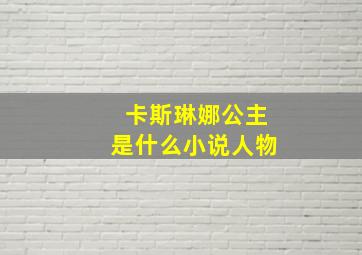 卡斯琳娜公主
是什么小说人物